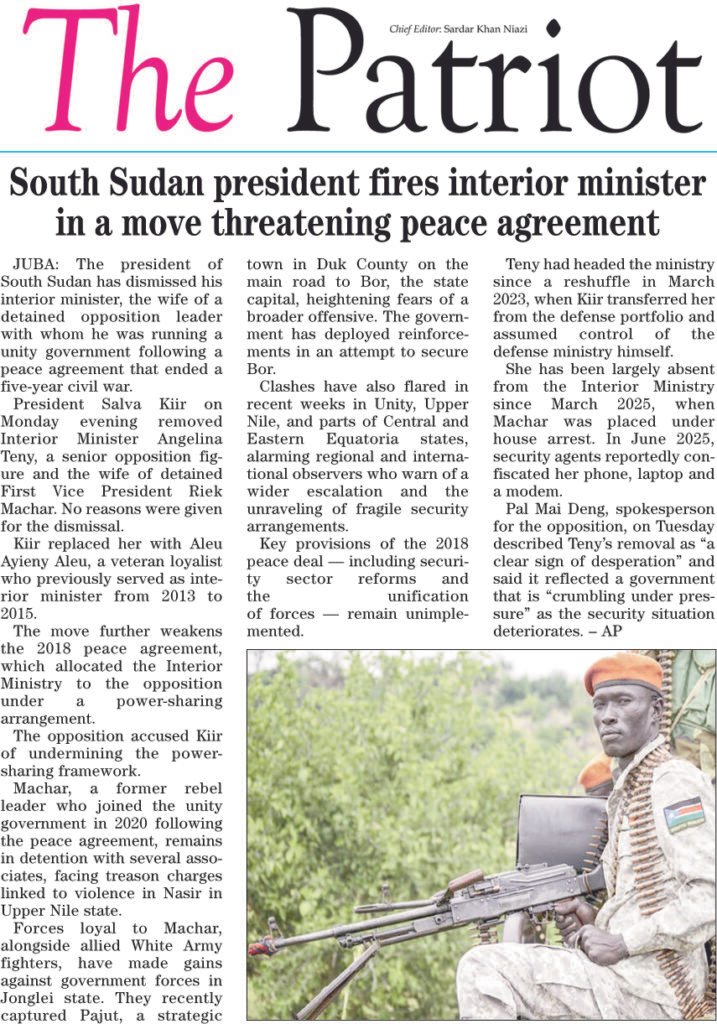 Chief Editor: Sardar Khan Niazi

The Patriot

South Sudan president fires interior minister in a move threatening peace agreement

JUBA: The president of South Sudan has dismissed his interior minister, the wife of a detained opposition leader with whom he was running a unity government following a peace agreement that ended a five-year civil war.

President Salva Kiir on Monday evening removed Interior Minister Angelina Teny, a senior opposition figure and the wife of detained First Vice President Riek Machar. No reasons were given for the dismissal.

Kiir replaced her with Aleu Ayieny Aleu, a veteran loyalist who previously served as interior minister from 2013 to 2015.

The move further weakens the 2018 peace agreement, which allocated the Interior Ministry to the opposition under a power-sharing arrangement.

The opposition accused Kiir of undermining the power-sharing framework.

Machar, a former rebel leader who joined the unity government in 2020 following the peace agreement, remains in detention with several associates, facing treason charges linked to violence in Nasir in Upper Nile state.

Forces loyal to Machar, alongside allied White Army fighters, have made gains against government forces in Jonglei state. They recently captured Pajut, a strategic town in Duk County on the main road to Bor, the state capital, heightening fears of a broader offensive. The government has deployed reinforcements in an attempt to secure Bor.

Clashes have also flared in recent weeks in Unity, Upper Nile, and parts of Central and Eastern Equatoria states, alarming regional and international observers who warn of a wider escalation and the unraveling of fragile security arrangements.

Key provisions of the 2018 peace deal — including security sector reforms and the unification of forces — remain unimplemented.

Teny had headed the ministry since a reshuffle in March 2023, when Kiir transferred her from the defense portfolio and assumed control of the defense ministry himself.

She has been largely absent from the Interior Ministry since March 2025, when Machar was placed under house arrest. In June 2025, security agents reportedly confiscated her phone, laptop and a modem.

Pal Mai Deng, spokesperson for the opposition, on Tuesday described Teny's removal as "a clear sign of desperation" and said it reflected a government that is "crumbling under pressure" as the security situation deteriorates. – AP